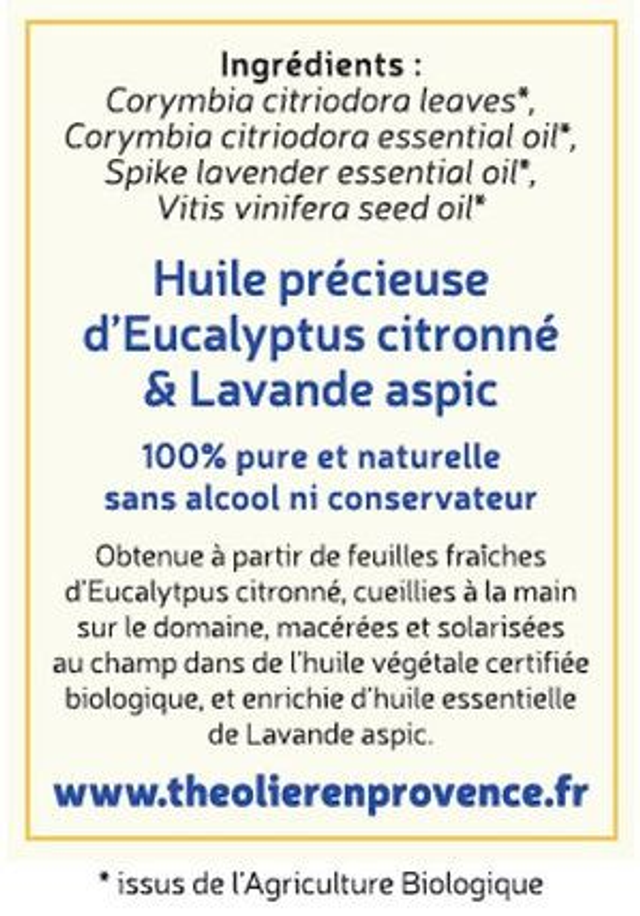 Ingrédients :
Corymbia citriodora leaves*,
Corymbia citriodora essential oil*,
Spike lavender essential oil*,
Vitis vinifera seed oil*

Huile précieuse
d'Eucalyptus citronné
& Lavande aspic

100% pure et naturelle
sans alcool ni conservateur

Obtenue à partir de feuilles fraîches d'Eucalytpus citronné, cueillies à la main sur le domaine, macérées et solarisées au champ dans de l'huile végétale certifiée biologique, et enrichie d'huile essentielle de Lavande aspic.

www.theolierenprovence.fr

* issus de l'Agriculture Biologique